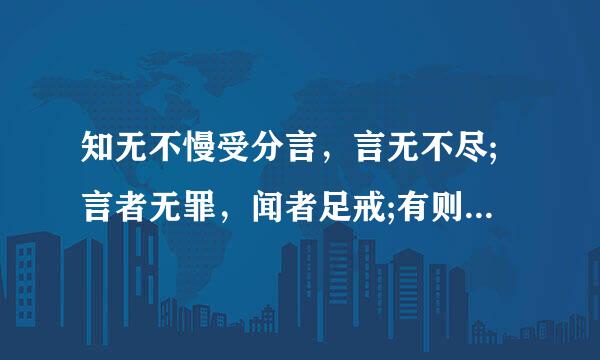 知无不慢受分言，言无不尽;
言者无罪，闻者足戒;有则...